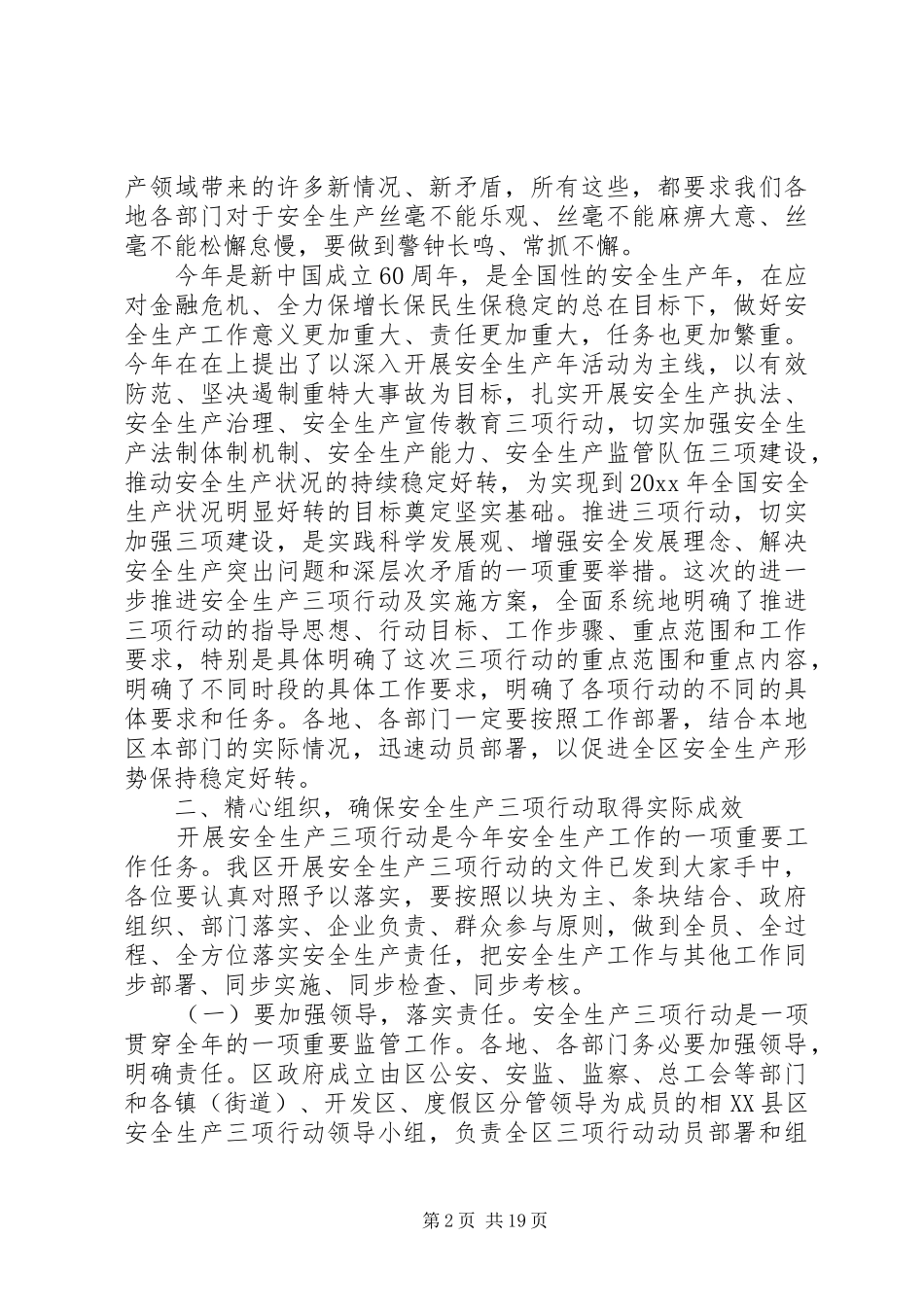 产领域带来的许多新情况、新矛盾，所有这些，都要求我们各地各部门对于安全生产丝毫不能乐观、丝毫不能麻痹大意、丝毫不能松懈怠慢，要做到警钟长鸣、常抓不懈。

今年是新中国成立60周年，是全国性的安全生产年，在应对金融危机、全力保增长保民生保稳定的总在目标下，做好安全生产工作意义更加重大、责任更加重大，任务也更加繁重。今年在在上提出了以深入开展安全生产年活动为主线，以有效防范、坚决遏制重特大事故为目标，扎实开展安全生产执法、安全生产治理、安全生产宣传教育三项行动，切实加强安全生产法制体制机制、安全生产能力、安全生产监管队伍三项建设，推动安全生产状况的持续稳定好转，为实现到20xx年全国安全生产状况明显好转的目标奠定坚实基础。推进三项行动，切实加强三项建设，是实践科学发展观、增强安全发展理念、解决安全生产突出问题和深层次矛盾的一项重要举措。这次的进一步推进安全生产三项行动及实施方案，全面系统地明确了推进三项行动的指导思想、行动目标、工作步骤、重点范围和工作要求，特别是具体明确了这次三项行动的重点范围和重点内容，明确了不同时段的具体工作要求，明确了各项行动的不同的具体要求和任务。各地、各部门一定要按照工作部署，结合本地区本部门的实际情况，迅速动员部署，以促进全区安全生产形势保持稳定好转。

二、精心组织，确保安全生产三项行动取得实际成效

开展安全生产三项行动是今年安全生产工作的一项重要工作任务。我区开展安全生产三项行动的文件已发到大家手中，各位要认真对照予以落实，要按照以块为主、条块结合、政府组织、部门落实、企业负责、群众参与原则，做到全员、全过程、全方位落实安全生产责任，把安全生产工作与其他工作同步部署、同步实施、同步检查、同步考核。

（一）要加强领导，落实责任。安全生产三项行动是一项贯穿全年的一项重要监管工作。各地、各部门务必要加强领导，明确责任。区政府成立由区公安、安监、监察、总工会等部门和各镇（街道）、开发区、度假区分管领导为成员的相XX县区安全生产三项行动领导小组，负责全区三项行动动员部署和组

第2页 共19页